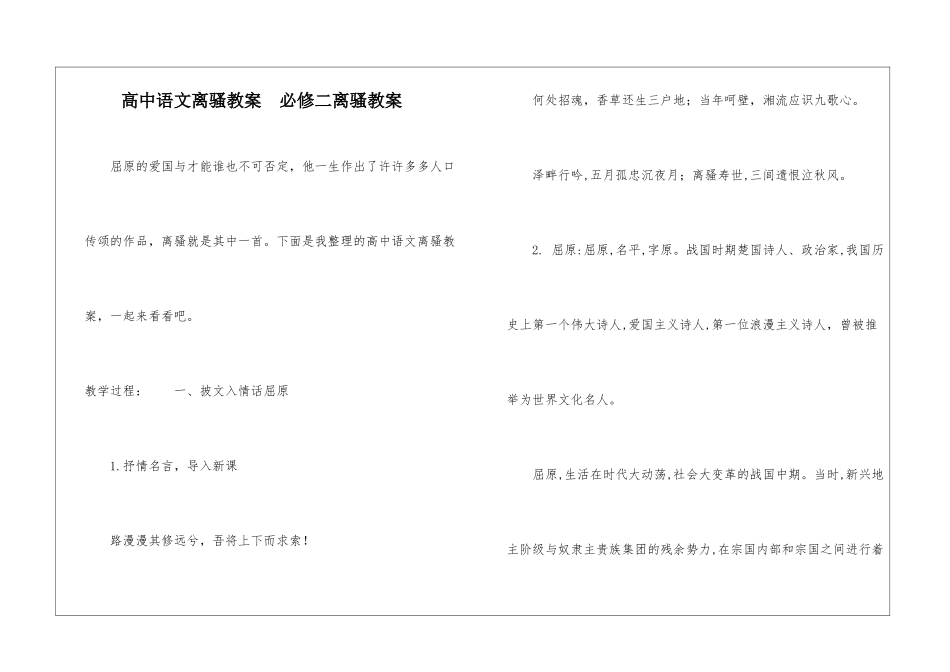 高中语文离骚教案　必修二离骚教案

屈原的爱国与才能谁也不可否定，他一生作出了许许多多人口传颂的作品，离骚就是其中一首。下面是我整理的高中语文离骚教案，一起来看看吧。

教学过程：　　一、披文入情话屈原

1.抒情名言，导入新课

路漫漫其修远兮，吾将上下而求索！

何处招魂，香草还生三户地；当年呵壁，湘流应识九歌心。

泽畔行吟，五月孤忠沉夜月；离骚寿世，三闾遗恨泣秋风。

2. 屈原：屈原，名平，字原。战国时期楚国诗人、政治家，我国历史上第一个伟大诗人，爱国主义诗人，第一位浪漫主义诗人，曾被推举为世界文化名人。

屈原，生活在时代大动荡，社会大变革的战国中期。当时，新兴地主阶级与奴隶主贵族集团的残余势力，在宗国内部和宗国之间进行着